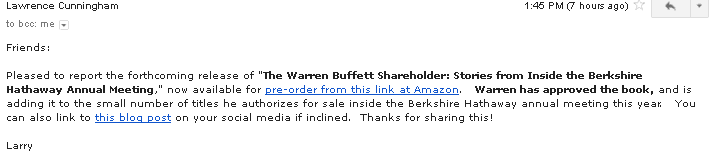 Lawrence Cunningham

1:45 PM (7 hours ago)

to bcc: me

Friends:

Pleased to report the forthcoming release of "The Warren Buffett Shareholder: Stories from Inside the Berkshire Hathaway Annual Meeting," now available for pre-order from this link at Amazon. Warren has approved the book, and is adding it to the small number of titles he authorizes for sale inside the Berkshire Hathaway annual meeting this year. You can also link to this blog post on your social media if inclined. Thanks for sharing this!

Larry